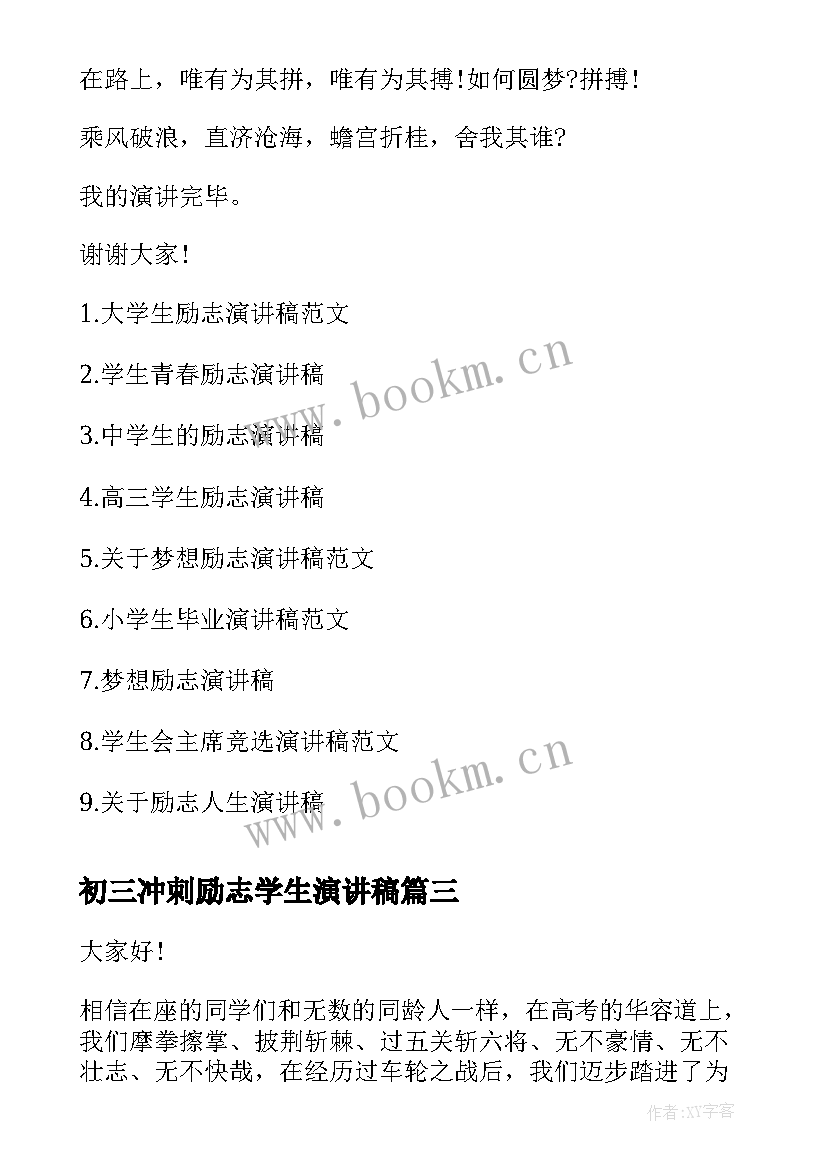 在路上，唯有为其拼，唯有为其搏！如何圆梦?拼搏！

乘风破浪，直济沧海，蟾宫折桂，舍我其谁?

我的演讲完毕。

谢谢大家！

1.大学生励志演讲稿范文

2.学生青春励志演讲稿

3.中学生的励志演讲稿

4.高三学生励志演讲稿

5.关于梦想励志演讲稿范文

6.小学生毕业演讲稿范文

7.梦想励志演讲稿

8.学生会主席竞选演讲稿范文

9.关于励志人生演讲稿

www.bookm.cn

www.bookm.cn

初三冲刺励志学生演讲稿篇三

大家好！

相信在座的同学们和无数的同龄人一样，在高考的华容道上，我们摩拳擦掌、披荆斩棘、过五关斩六将、无不豪情、无不壮志、无不快哉，在经历过车轮之战后，我们迈步踏进了为

作者:XY字客